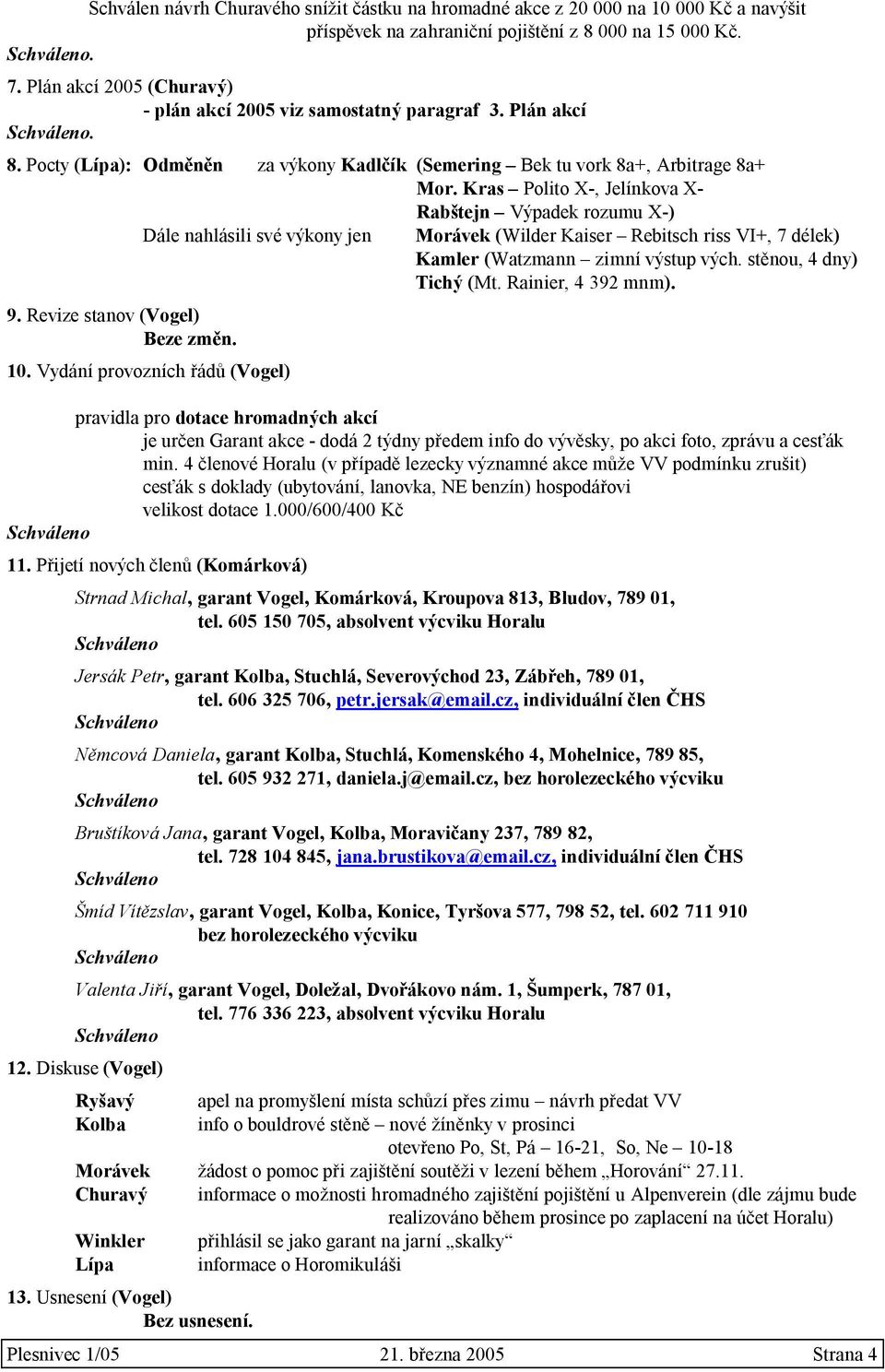 Schválen návrh Churavého snížit částku na hromadné akce z 20 000 na 10 000 Kč a navýšit příspěvek na zahraniční pojištění z 8 000 na 15 000 Kč.
Schváleno.

7. Plán akcí 2005 (Churavý)
- plán akcí 2005 viz samostatný paragraf 3. Plán akcí
Schváleno.

8. Pocty (Lípa): Odměněn za výkony Kadlčík (Semering – Bek tu vork 8a+, Arbitrage 8a+
Mor. Kras – Polito X-, Jelínkova X-
Rabštejn – Výpadek rozumu X-)
Dále nahlásili své výkony jen Morávek (Wilder Kaiser – Rebitsch riss VI+, 7 délek)
Kamler (Watzmann – zimní výstup vých. stěnou, 4 dny)
Tichý (Mt. Rainier, 4 392 mnm).

9. Revize stanov (Vogel)
Beze změn.

10. Vydání provozních řádů (Vogel)

pravidla pro dotace hromadných akcí
je určen Garant akce - dodá 2 týdny předem info do vývěsky, po akci foto, zprávu a cesťák
min. 4 členové Horalu (v případě lezecky významné akce může VV podmínku zrušit)
cesťák s doklady (ubytování, lanovka, NE benzín) hospodářovi
velikost dotace 1.000/600/400 Kč
Schváleno

11. Přijetí nových členů (Komárková)

Strnad Michal, garant Vogel, Komárková, Kroupova 813, Bludov, 789 01, tel. 605 150 705, absolvent výcviku Horalu
Schváleno

Jersák Petr, garant Kolba, Stuchlá, Severovýchod 23, Zábřeh, 789 01, tel. 606 325 706, petr.jersak@email.cz, individuální člen ČHS
Schváleno

Němcová Daniela, garant Kolba, Stuchlá, Komenského 4, Mohelnice, 789 85, tel. 605 932 271, daniela.j@email.cz, bez horolezeckého výcviku
Schváleno

Bruštíková Jana, garant Vogel, Kolba, Moravičany 237, 789 82, tel. 728 104 845, jana.brustikova@email.cz, individuální člen ČHS
Schváleno

Šmíd Vítězslav, garant Vogel, Kolba, Konice, Tyršova 577, 798 52, tel. 602 711 910 bez horolezeckého výcviku
Schváleno

Valenta Jiří, garant Vogel, Doležal, Dvořákovo nám. 1, Šumperk, 787 01, tel. 776 336 223, absolvent výcviku Horalu
Schváleno

12. Diskuse (Vogel)

Ryšavý apel na promyšlení místa schůzí přes zimu – návrh předat VV
Kolba info o bouldrové stěně – nové žíněnky v prosinci
otevřeno Po, St, Pá – 16-21, So, Ne – 10-18
Morávek žádost o pomoc při zajištění soutěži v lezení během „Horování“ 27.11.
Churavý informace o možnosti hromadného zajištění pojištění u Alpenverein (dle zájmu bude realizováno během prosince po zaplacení na účet Horalu)
Winkler přihlásil se jako garant na jarní „skalky“
Lípa informace o Horomikuláši

13. Usnesení (Vogel)
Bez usnesení.

Plesnivec 1/05 21. března 2005 Strana 4